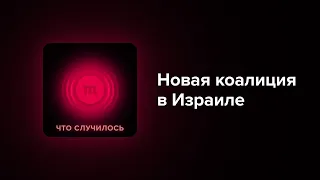 ЧТО СЛУЧИЛОСЬ

Новая коалиция в Израиле